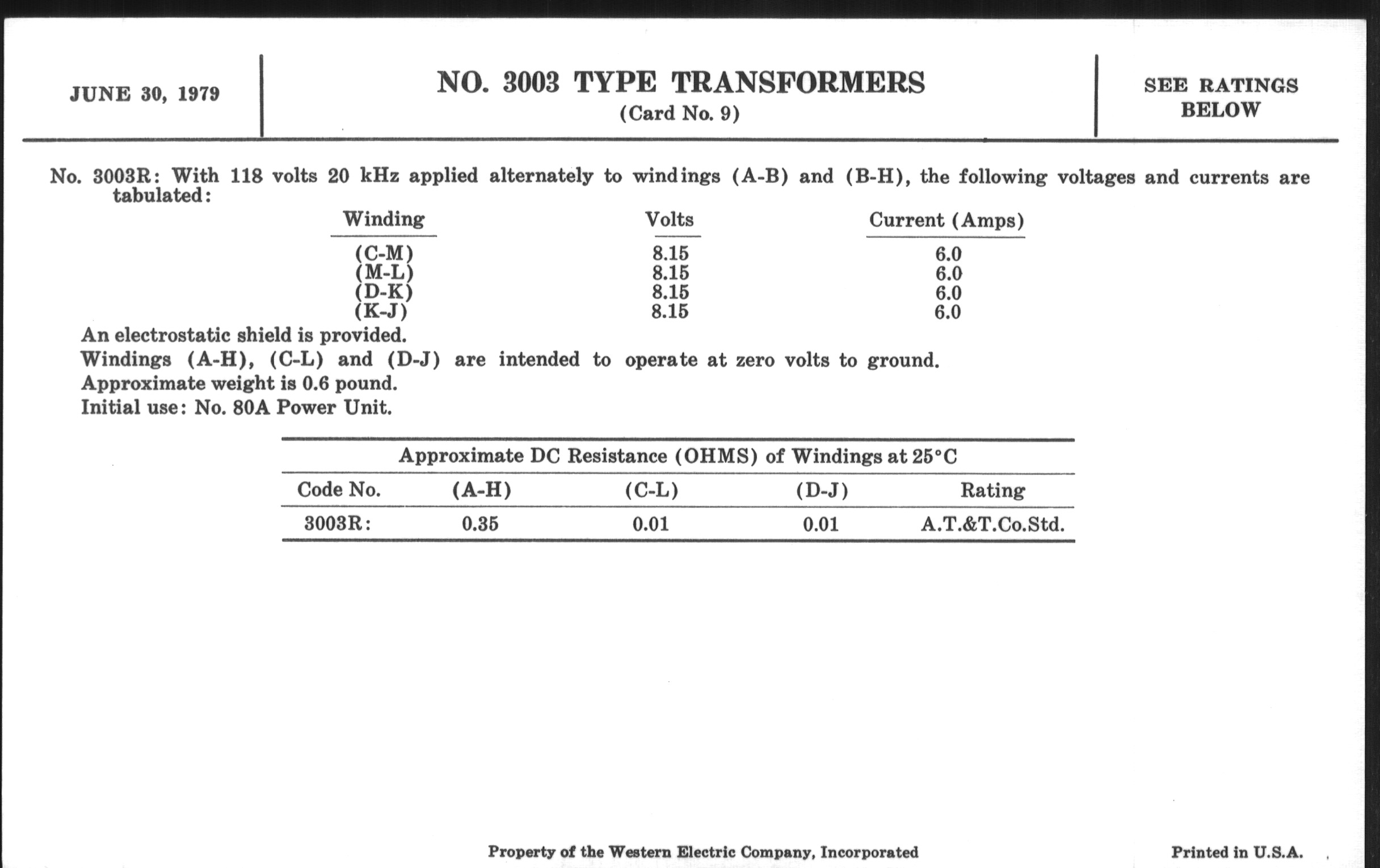 JUNE 30, 1979

NO. 3003 TYPE TRANSFORMERS
(Card No. 9)

SEE RATINGS BELOW

No. 3003R: With 118 volts 20 kHz applied alternately to windings (A-B) and (B-H), the following voltages and currents are tabulated:

| Winding | Volts | Current (Amps) |
|---|---|---|
| (C-M) | 8.15 | 6.0 |
| (M-L) | 8.15 | 6.0 |
| (D-K) | 8.15 | 6.0 |
| (K-J) | 8.15 | 6.0 |

An electrostatic shield is provided.
Windings (A-H), (C-L) and (D-J) are intended to operate at zero volts to ground.
Approximate weight is 0.6 pound.
Initial use: No. 80A Power Unit.

Approximate DC Resistance (OHMS) of Windings at 25°C

| Code No. | (A-H) | (C-L) | (D-J) | Rating |
|---|---|---|---|---|
| 3003R: | 0.35 | 0.01 | 0.01 | A.T.&T.Co.Std. |

Property of the Western Electric Company, Incorporated

Printed in U.S.A.